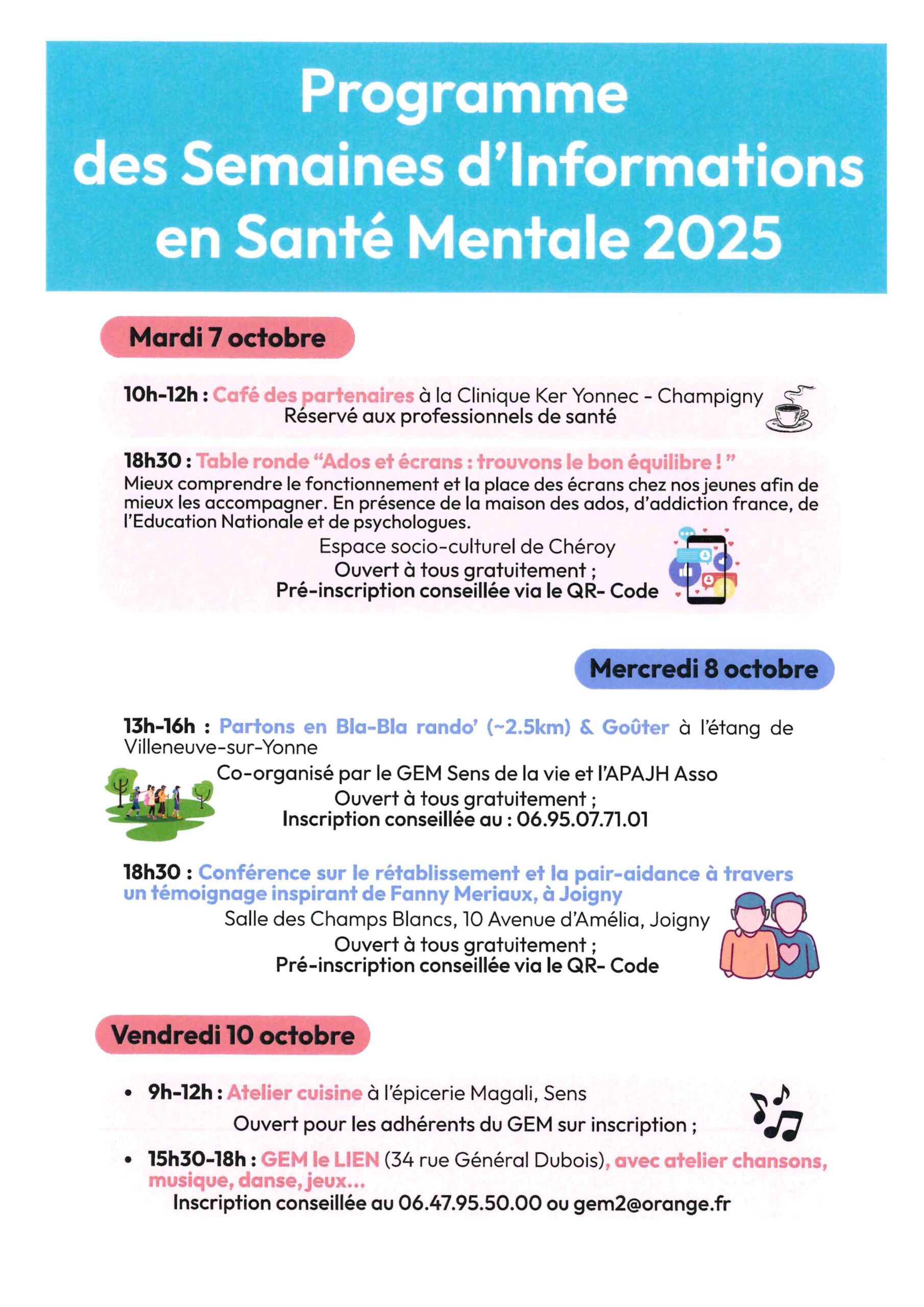 Programme des Semaines d'Informations en Santé Mentale 2025

Mardi 7 octobre

10h-12h : Café des partenaires à la Clinique Ker Yonnec - Champigny
Réservé aux professionnels de santé

18h30 : Table ronde "Ados et écrans : trouvons le bon équilibre ! "
Mieux comprendre le fonctionnement et la place des écrans chez nos jeunes afin de mieux les accompagner. En présence de la maison des ados, d'addiction france, de l'Education Nationale et de psychologues.
Espace socio-culturel de Chéroy
Ouvert à tous gratuitement ;
Pré-inscription conseillée via le QR- Code

Mercredi 8 octobre

13h-16h : Partons en Bla-Bla rando' (~2.5km) & Goûter à l'étang de Villeneuve-sur-Yonne
Co-organisé par le GEM Sens de la vie et l'APAJH Asso
Ouvert à tous gratuitement ;
Inscription conseillée au : 06.95.07.71.01

18h30 : Conférence sur le rétablissement et la pair-aidance à travers un témoignage inspirant de Fanny Meriaux, à Joigny
Salle des Champs Blancs, 10 Avenue d'Amélia, Joigny
Ouvert à tous gratuitement ;
Pré-inscription conseillée via le QR- Code

Vendredi 10 octobre

• 9h-12h : Atelier cuisine à l'épicerie Magali, Sens
Ouvert pour les adhérents du GEM sur inscription ;

• 15h30-18h : GEM le LIEN (34 rue Général Dubois), avec atelier chansons, musique, danse, jeux...
Inscription conseillée au 06.47.95.50.00 ou gem2@orange.fr